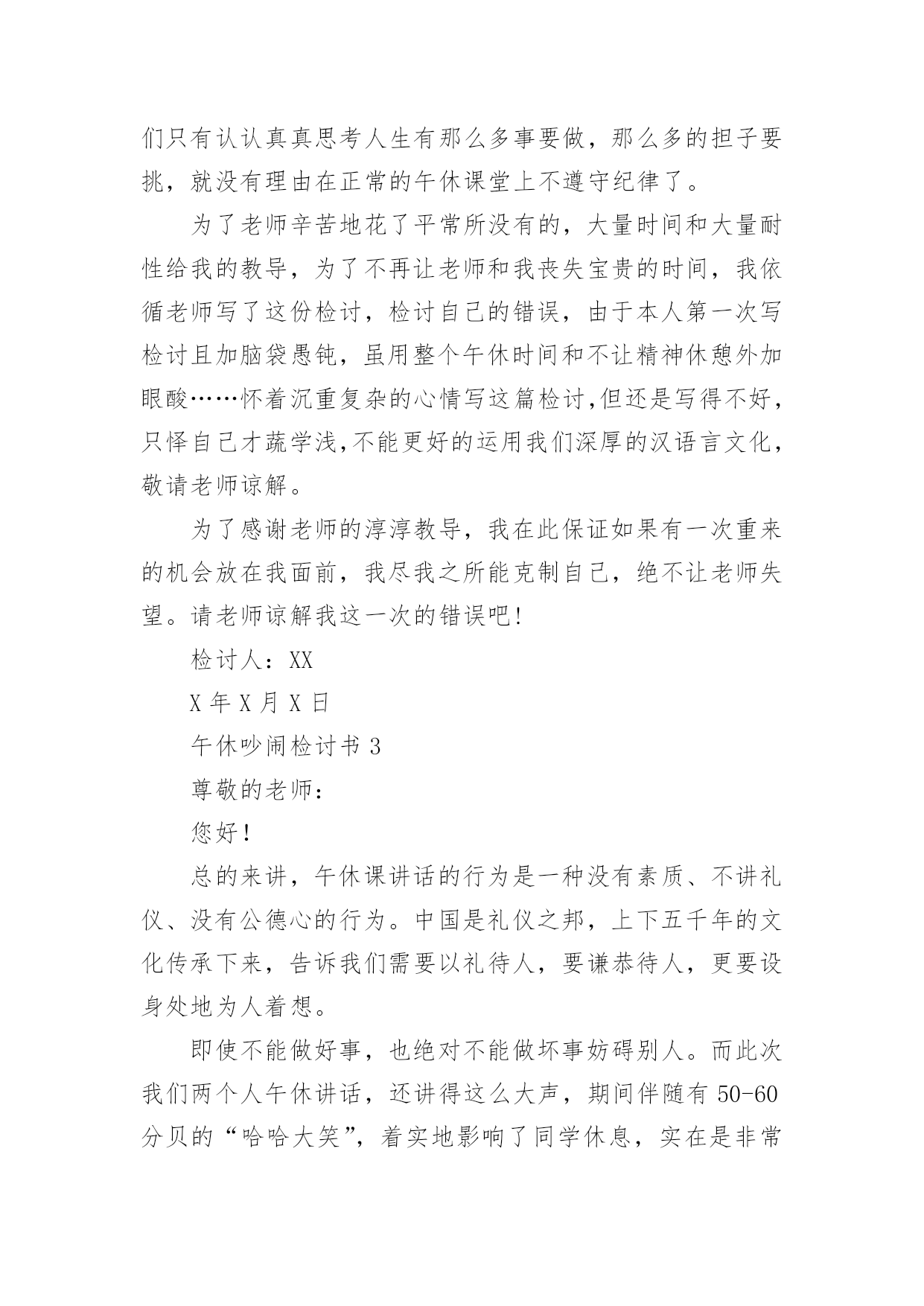 们只有认认真真思考人生有那么多事要做，那么多的担子要挑，就没有理由在正常的午休课堂上不遵守纪律了。

为了老师辛苦地花了平常所没有的，大量时间和大量耐性给我的教导，为了不再让老师和我丧失宝贵的时间，我依循老师写了这份检讨，检讨自己的错误，由于本人第一次写检讨且加脑袋愚钝，虽用整个午休时间和不让精神休憩外加眼酸……怀着沉重复杂的心情写这篇检讨,但还是写得不好，只怿自己才蔬学浅,不能更好的运用我们深厚的汉语言文化，敬请老师谅解。

为了感谢老师的淳淳教导，我在此保证如果有一次重来的机会放在我面前，我尽我之所能克制自己，绝不让老师失望。请老师谅解我这一次的错误吧!

检讨人：XX

X 年 X 月 X 日

午休吵闹检讨书 3

尊敬的老师：

您好！

总的来讲，午休课讲话的行为是一种没有素质、不讲礼仪、没有公德心的行为。中国是礼仪之邦，上下五千年的文化传承下来，告诉我们需要以礼待人，要谦恭待人，更要设身处地为人着想。

即使不能做好事，也绝对不能做坏事妨碍别人。而此次我们两个人午休讲话，还讲得这么大声，期间伴随有 50-60 分贝的“哈哈大笑”，着实地影响了同学休息，实在是非常